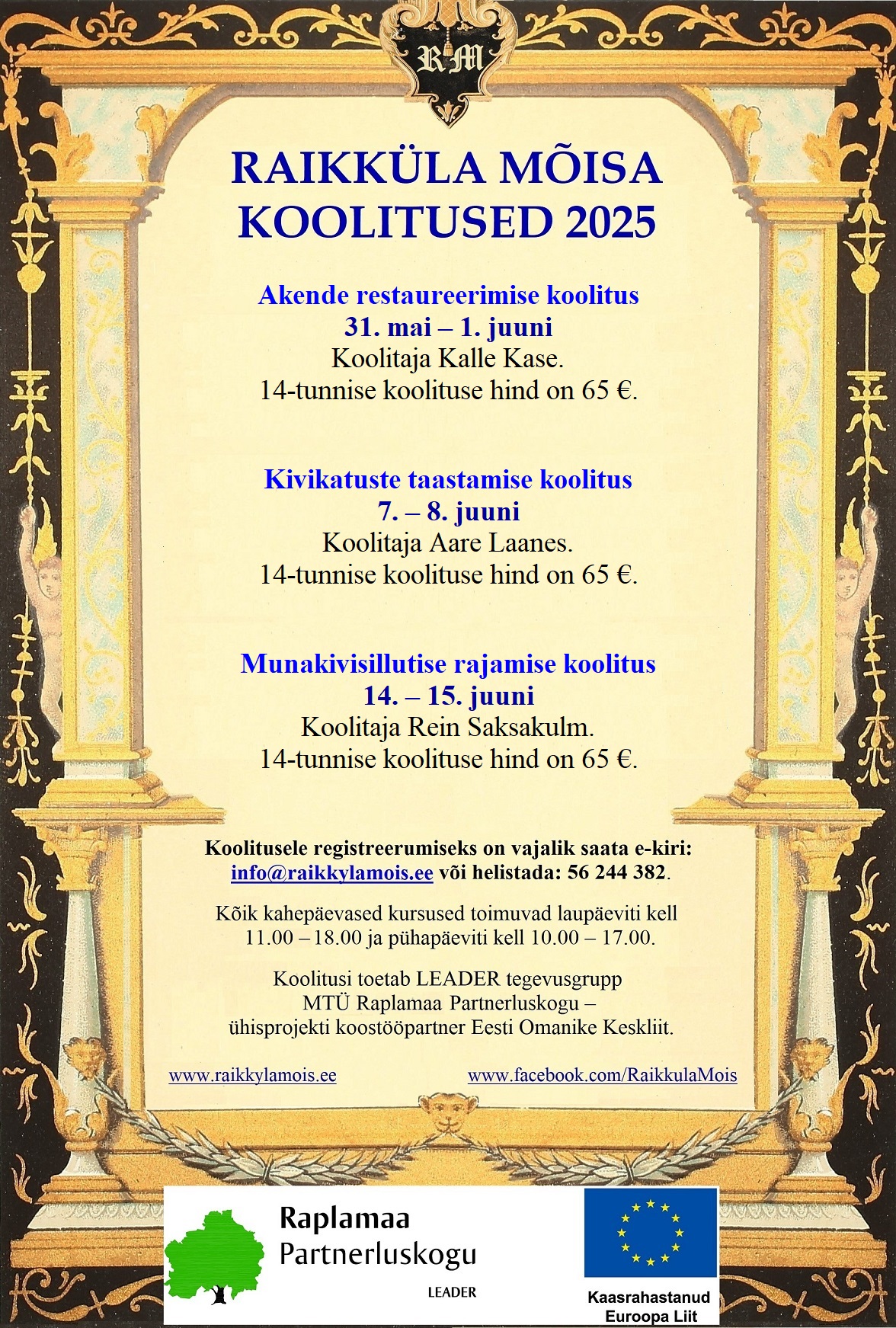 RM

RAIKKÜLA MÕISA
KOOLITUSED 2025

Akende restaureerimise koolitus
31. mai – 1. juuni
Koolitaja Kalle Kase.
14-tunnise koolituse hind on 65 €.

Kivikatuste taastamise koolitus
7. – 8. juuni
Koolitaja Aare Laanes.
14-tunnise koolituse hind on 65 €.

Munakivisillutise rajamise koolitus
14. – 15. juuni
Koolitaja Rein Saksakulm.
14-tunnise koolituse hind on 65 €.

Koolitusele registreerumiseks on vajalik saata e-kiri: info@raikkylamois.ee või helistada: 56 244 382.

Kõik kahepäevased kursused toimuvad laupäeviti kell 11.00 – 18.00 ja pühapäeviti kell 10.00 – 17.00.

Koolitusi toetab LEADER tegevusgrupp
MTÜ Raplamaa Partnerluskogu –
ühisprojekti koostööpartner Eesti Omanike Keskliit.

www.raikkylamois.ee www.facebook.com/RaikkulaMois

Raplamaa
Partnerluskogu
LEADER

Kaasrahastanud
Euroopa Liit